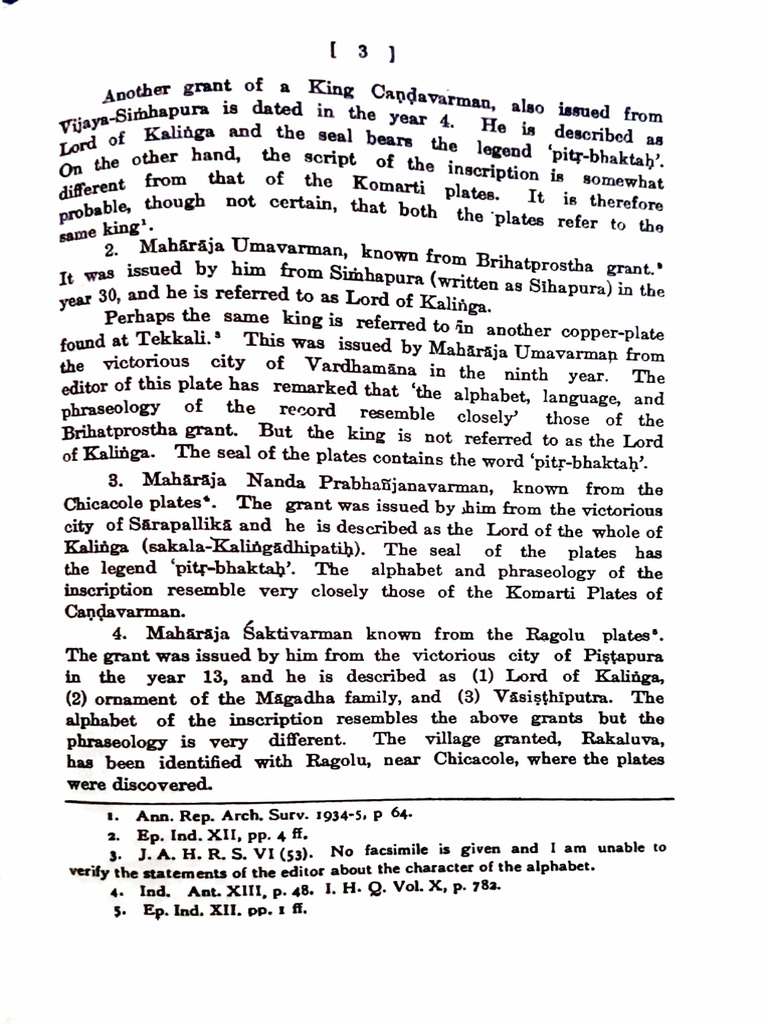 [ 3 ]

Another grant of a King Caṇḍavarman, also issued from Vijaya-Siṁhapura is dated in the year 4. He is described as Lord of Kaliṅga and the seal bears the legend 'pitṛ-bhaktaḥ'. On the other hand, the script of the inscription is somewhat different from that of the Komarti plates. It is therefore probable, though not certain, that both the plates refer to the same king¹.

2. Mahārāja Umavarman, known from Brihatprostha grant.² It was issued by him from Siṁhapura (written as Sihapura) in the year 30, and he is referred to as Lord of Kaliṅga.

Perhaps the same king is referred to in another copper-plate found at Tekkali.³ This was issued by Mahārāja Umavarmaṇ from the victorious city of Vardhamāna in the ninth year. The editor of this plate has remarked that 'the alphabet, language, and phraseology of the record resemble closely' those of the Brihatprostha grant. But the king is not referred to as the Lord of Kaliṅga. The seal of the plates contains the word 'pitṛ-bhaktaḥ'.

3. Mahārāja Nanda Prabhañjanavarman, known from the Chicacole plates⁴. The grant was issued by him from the victorious city of Sārapallikā and he is described as the Lord of the whole of Kaliṅga (sakala-Kaliṅgādhipatiḥ). The seal of the plates has the legend 'pitṛ-bhaktaḥ'. The alphabet and phraseology of the inscription resemble very closely those of the Komarti Plates of Caṇḍavarman.

4. Mahārāja Śaktivarman known from the Ragolu plates⁵. The grant was issued by him from the victorious city of Piṣṭapura in the year 13, and he is described as (1) Lord of Kaliṅga, (2) ornament of the Māgadha family, and (3) Vāsiṣṭhīputra. The alphabet of the inscription resembles the above grants but the phraseology is very different. The village granted, Rakaluva, has been identified with Ragolu, near Chicacole, where the plates were discovered.

1. Ann. Rep. Arch. Surv. 1934-5, p 64.
2. Ep. Ind. XII, pp. 4 ff.
3. J. A. H. R. S. VI (53). No facsimile is given and I am unable to verify the statements of the editor about the character of the alphabet.
4. Ind. Ant. XIII, p. 48. I. H. Q. Vol. X, p. 782.
5. Ep. Ind. XII. pp. 1 ff.